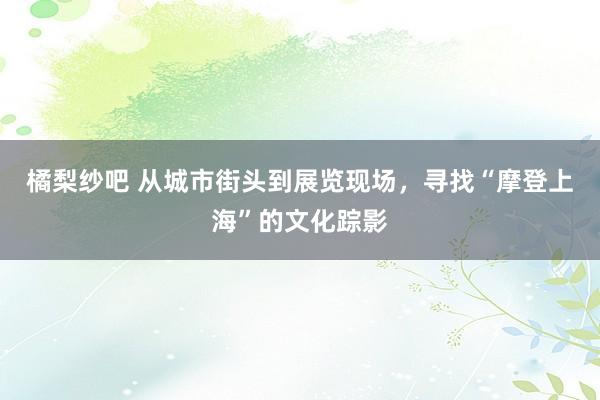 橘梨纱吧 从城市街头到展览现场，寻找“摩登上海”的文化踪影